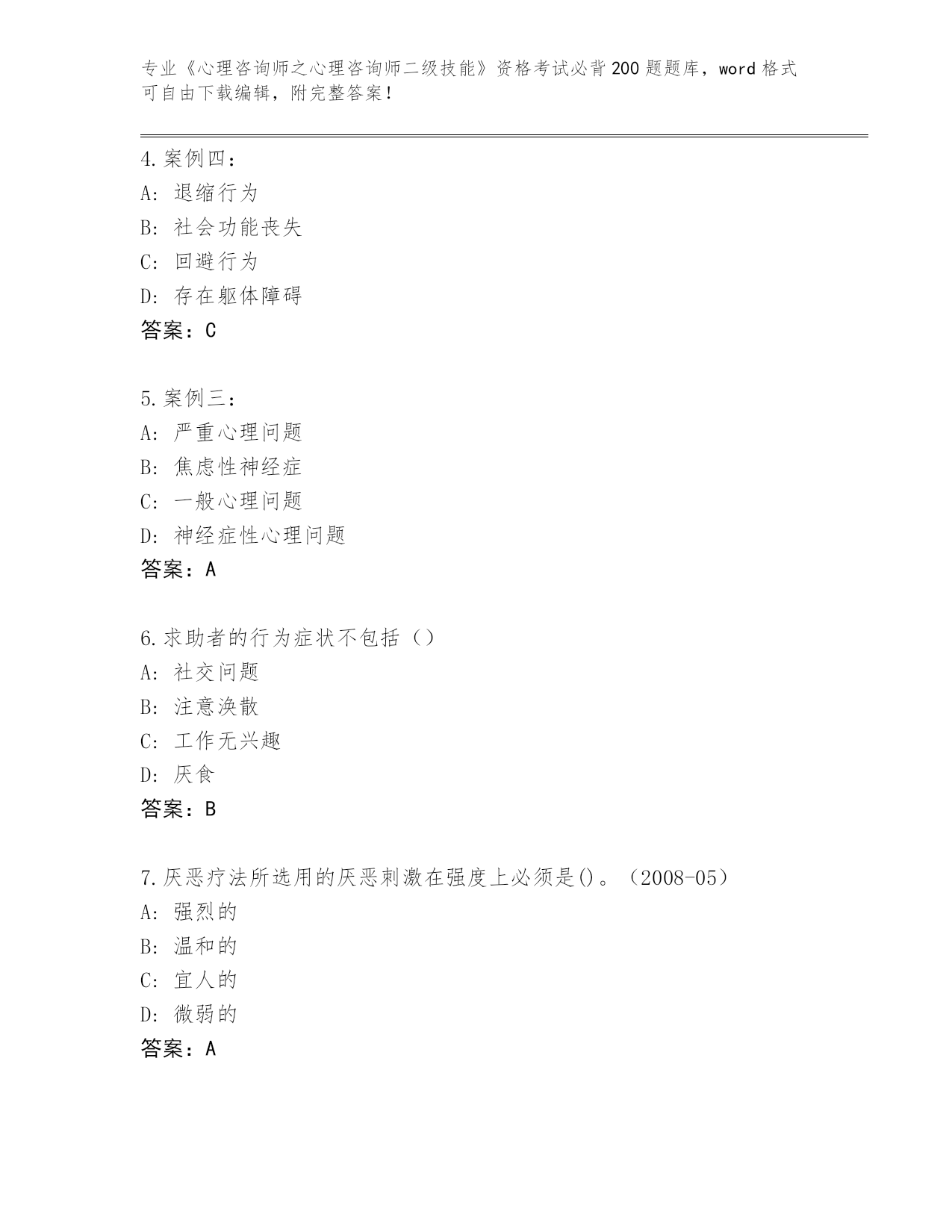 专业《心理咨询师之心理咨询师二级技能》资格考试必背200题题库，word格式可自由下载编辑，附完整答案！

4.案例四：
A：退缩行为
B：社会功能丧失
C：回避行为
D：存在躯体障碍
答案：C

5.案例三：
A：严重心理问题
B：焦虑性神经症
C：一般心理问题
D：神经症性心理问题
答案：A

6.求助者的行为症状不包括（）
A：社交问题
B：注意涣散
C：工作无兴趣
D：厌食
答案：B

7.厌恶疗法所选用的厌恶刺激在强度上必须是()。（2008-05）
A：强烈的
B：温和的
C：宜人的
D：微弱的
答案：A